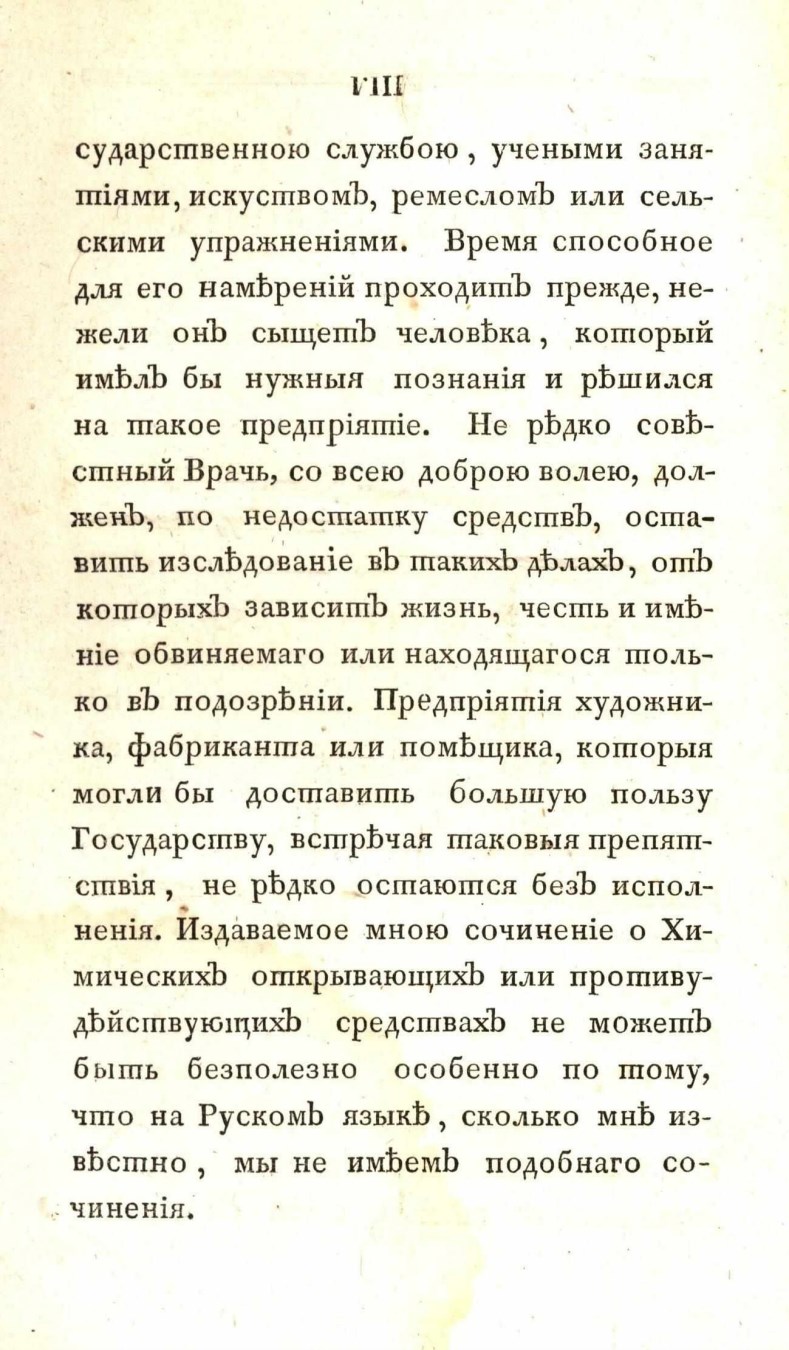 VIII

сударственною службою, учеными занятіями, искуствомъ, ремесломъ или сельскими упражненіями. Время способное для его намѣреній проходитъ прежде, нежели онъ сыщетъ человѣка, который имѣлъ бы нужныя познанія и рѣшился на такое предпріятіе. Не рѣдко совѣстный Врачь, со всею доброю волею, долженъ, по недостатку средствъ, оставить изслѣдованіе въ такихъ дѣлахъ, отъ которыхъ зависитъ жизнь, честь и имѣніе обвиняемаго или находящагося только въ подозрѣніи. Предпріятія художника, фабриканта или помѣщика, которыя могли бы доставить большую пользу Государству, встрѣчая таковыя препятствія, не рѣдко остаются безъ исполненія. Издаваемое мною сочиненіе о Химическихъ открывающихъ или противудѣйствующихъ средствахъ не можетъ быть безполезно особенно по тому, что на Рускомъ языкѣ, сколько мнѣ извѣстно, мы не имѣемъ подобнаго сочиненія.